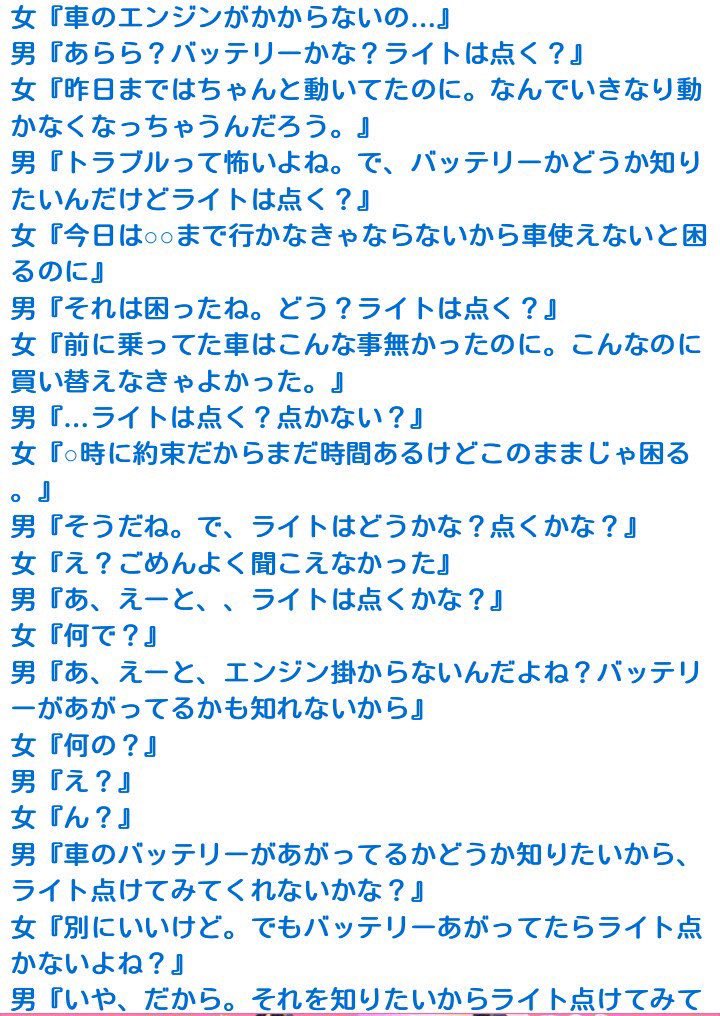 女『車のエンジンがかからないの…』
男『あらら？バッテリーかな？ライトは点く？』
女『昨日まではちゃんと動いてたのに。なんでいきなり動かなくなっちゃうんだろう。』
男『トラブルって怖いよね。で、バッテリーかどうか知りたいんだけどライトは点く？』
女『今日は○○まで行かなきゃならないから車使えないと困るのに』
男『それは困ったね。どう？ライトは点く？』
女『前に乗ってた車はこんな事無かったのに。こんなのに買い替えなきゃよかった。』
男『…ライトは点く？点かない？』
女『○時に約束だからまだ時間あるけどこのままじゃ困る。』
男『そうだね。で、ライトはどうかな？点くかな？』
女『え？ごめんよく聞こえなかった』
男『あ、えーと、、ライトは点くかな？』
女『何で？』
男『あ、えーと、エンジン掛からないんだよね？バッテリーがあがってるかも知れないから』
女『何の？』
男『え？』
女『ん？』
男『車のバッテリーがあがってるかどうか知りたいから、ライト点けてみてくれないかな？』
女『別にいいけど。でもバッテリーあがってたらライト点かないよね？』
男『いや、だから。それを知りたいからライト点けてみて